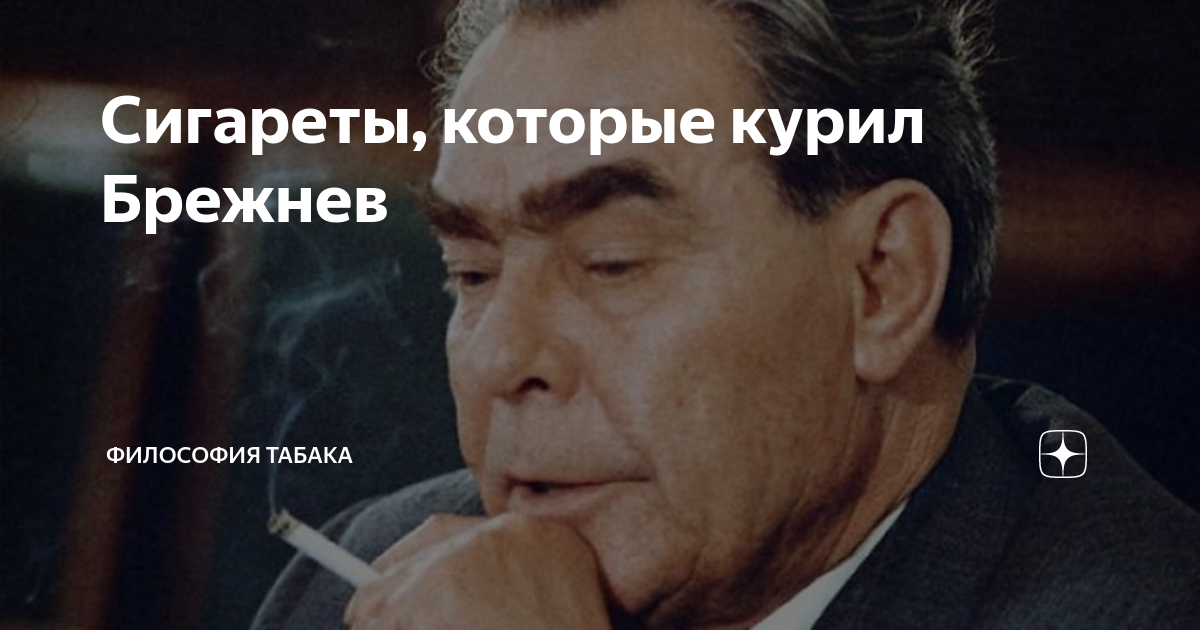 Сигареты, которые курил Брежнев

ФИЛОСОФИЯ ТАБАКА